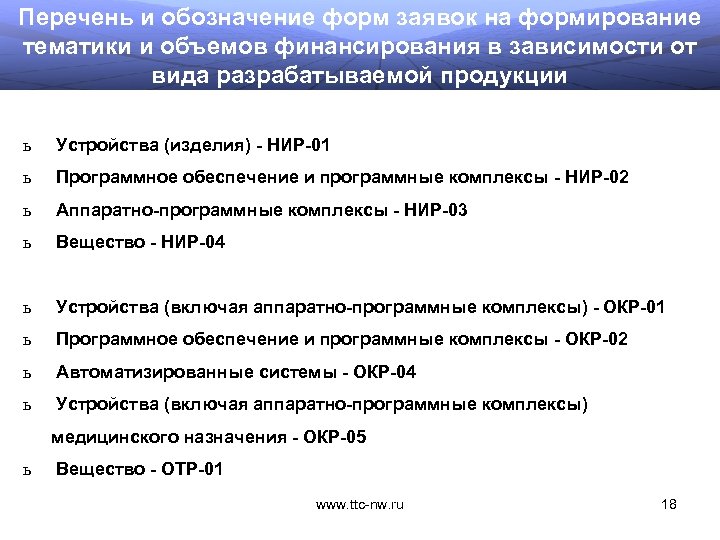 Перечень и обозначение форм заявок на формирование тематики и объемов финансирования в зависимости от вида разрабатываемой продукции

ь Устройства (изделия) - НИР-01

ь Программное обеспечение и программные комплексы - НИР-02

ь Аппаратно-программные комплексы - НИР-03

ь Вещество - НИР-04

ь Устройства (включая аппаратно-программные комплексы) - ОКР-01

ь Программное обеспечение и программные комплексы - ОКР-02

ь Автоматизированные системы - ОКР-04

ь Устройства (включая аппаратно-программные комплексы) медицинского назначения - ОКР-05

ь Вещество - ОТР-01

www.ttc-nw.ru

18